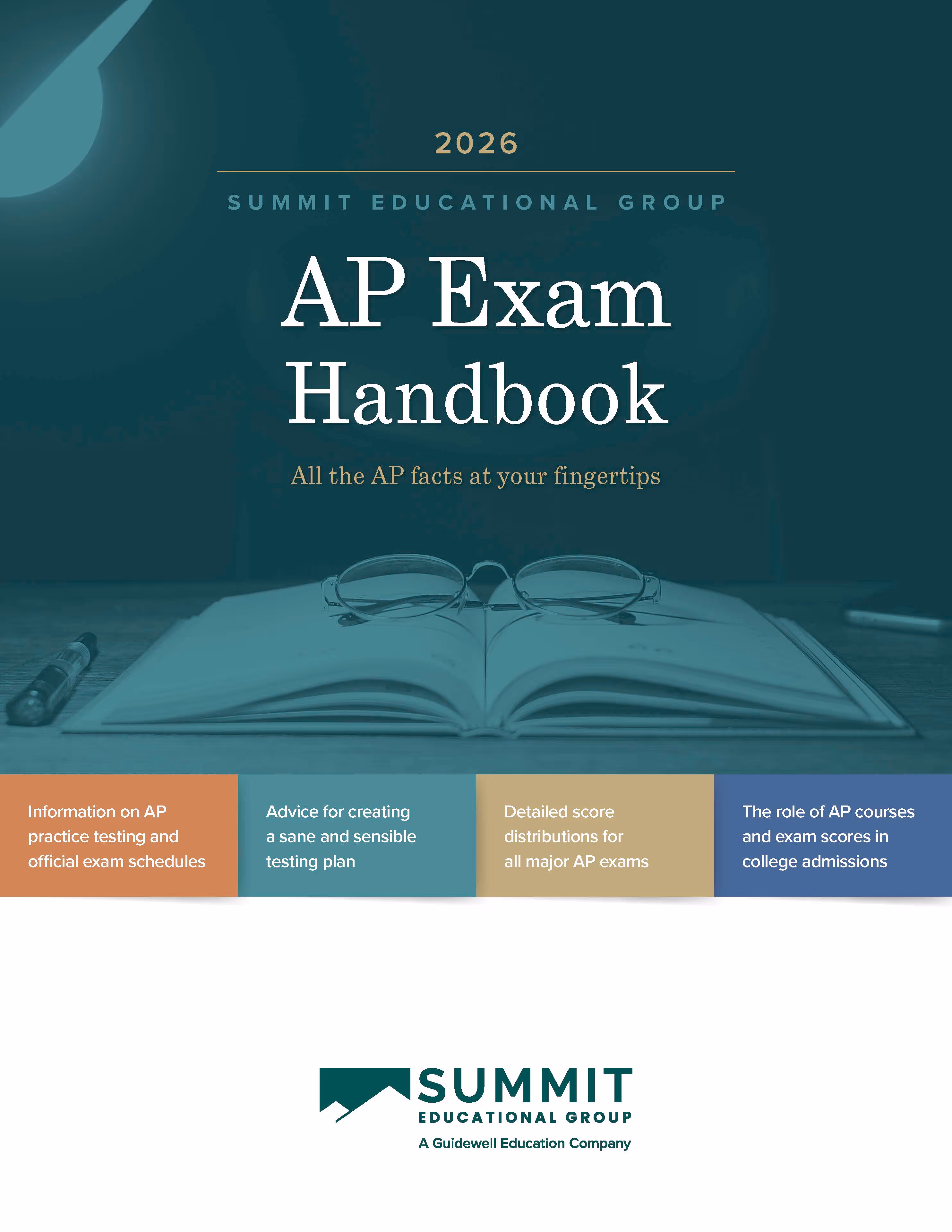 2026

SUMMIT EDUCATIONAL GROUP

AP Exam Handbook

All the AP facts at your fingertips

Information on AP practice testing and official exam schedules

Advice for creating a sane and sensible testing plan

Detailed score distributions for all major AP exams

The role of AP courses and exam scores in college admissions

SUMMIT
EDUCATIONAL GROUP
A Guidewell Education Company